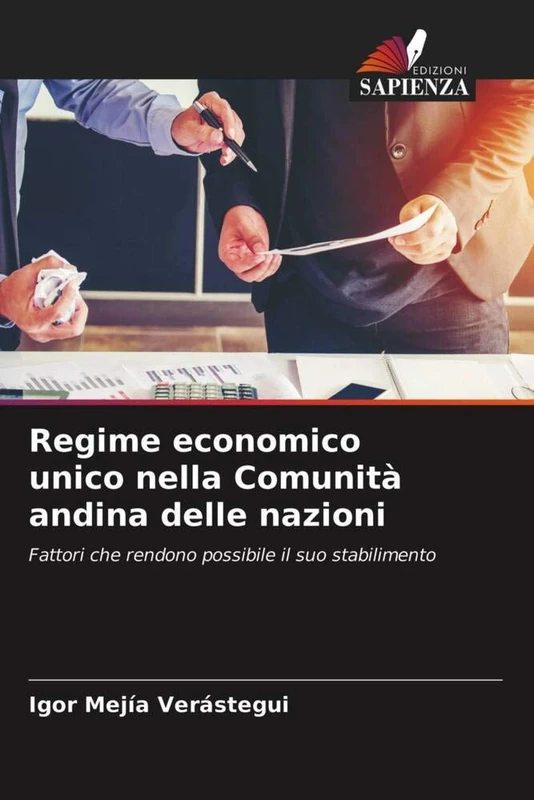 EDIZIONI
SAPIENZA

Regime economico unico nella Comunità andina delle nazioni

Fattori che rendono possibile il suo stabilimento

Igor Mejía Verástegui